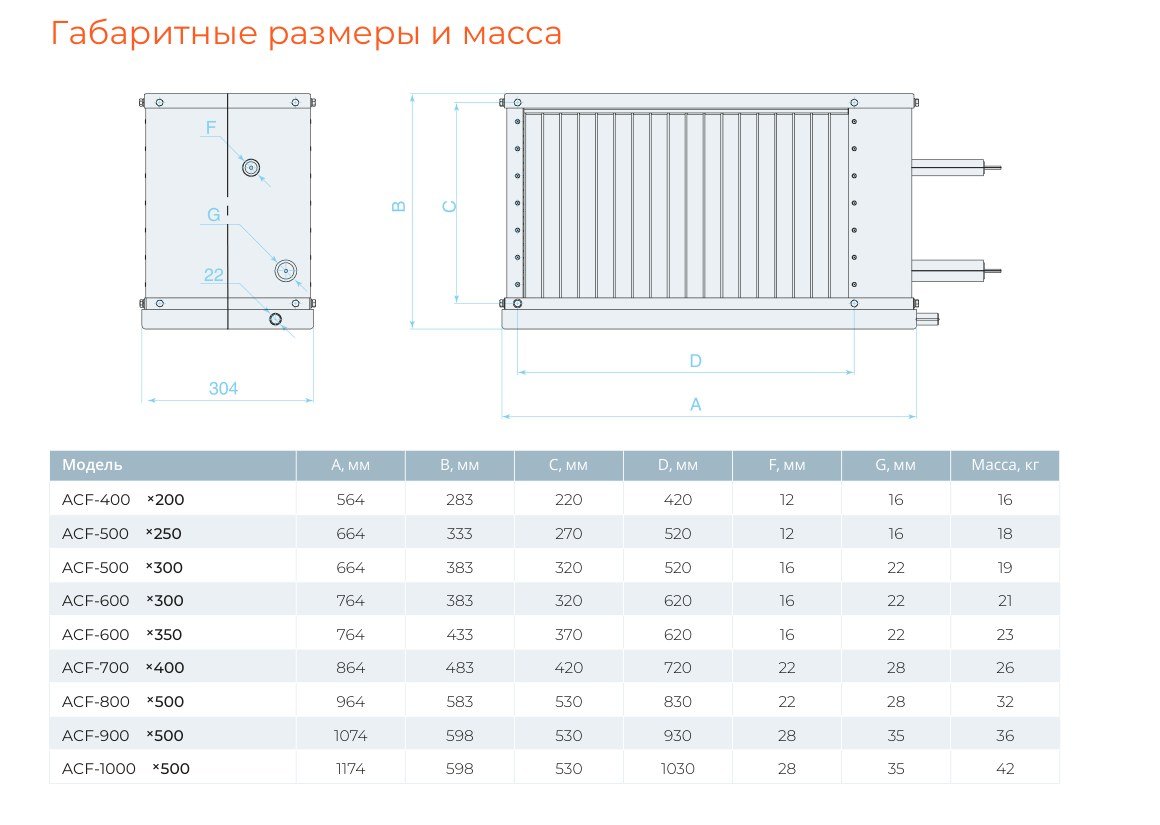 Габаритные размеры и масса

F

G

22

304

B

C

D

A

| Модель | A, мм | B, мм | C, мм | D, мм | F, мм | G, мм | Масса, кг |
|---|---|---|---|---|---|---|---|
| ACF-400 ×200 | 564 | 283 | 220 | 420 | 12 | 16 | 16 |
| ACF-500 ×250 | 664 | 333 | 270 | 520 | 12 | 16 | 18 |
| ACF-500 ×300 | 664 | 383 | 320 | 520 | 16 | 22 | 19 |
| ACF-600 ×300 | 764 | 383 | 320 | 620 | 16 | 22 | 21 |
| ACF-600 ×350 | 764 | 433 | 370 | 620 | 16 | 22 | 23 |
| ACF-700 ×400 | 864 | 483 | 420 | 720 | 22 | 28 | 26 |
| ACF-800 ×500 | 964 | 583 | 530 | 830 | 22 | 28 | 32 |
| ACF-900 ×500 | 1074 | 598 | 530 | 930 | 28 | 35 | 36 |
| ACF-1000 ×500 | 1174 | 598 | 530 | 1030 | 28 | 35 | 42 |